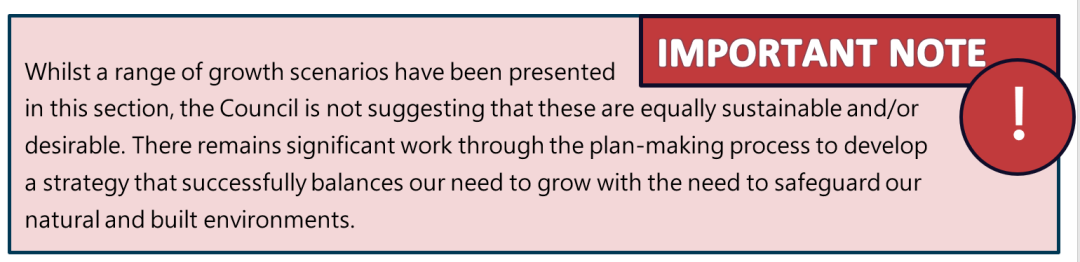 IMPORTANT NOTE

!

Whilst a range of growth scenarios have been presented in this section, the Council is not suggesting that these are equally sustainable and/or desirable. There remains significant work through the plan-making process to develop a strategy that successfully balances our need to grow with the need to safeguard our natural and built environments.